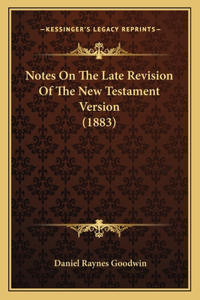 —KESSINGER'S LEGACY REPRINTS—

Notes On The Late Revision Of The New Testament Version (1883)

Daniel Raynes Goodwin